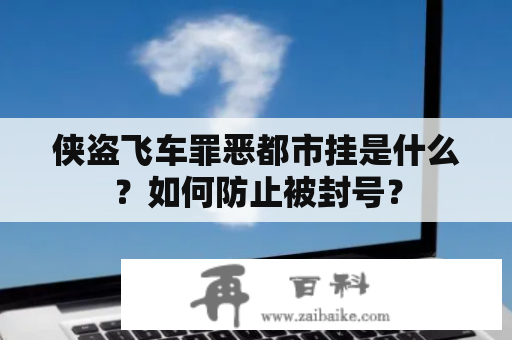 侠盗飞车罪恶都市挂是什么？如何防止被封号？

再 百科
www.zaibaike.com